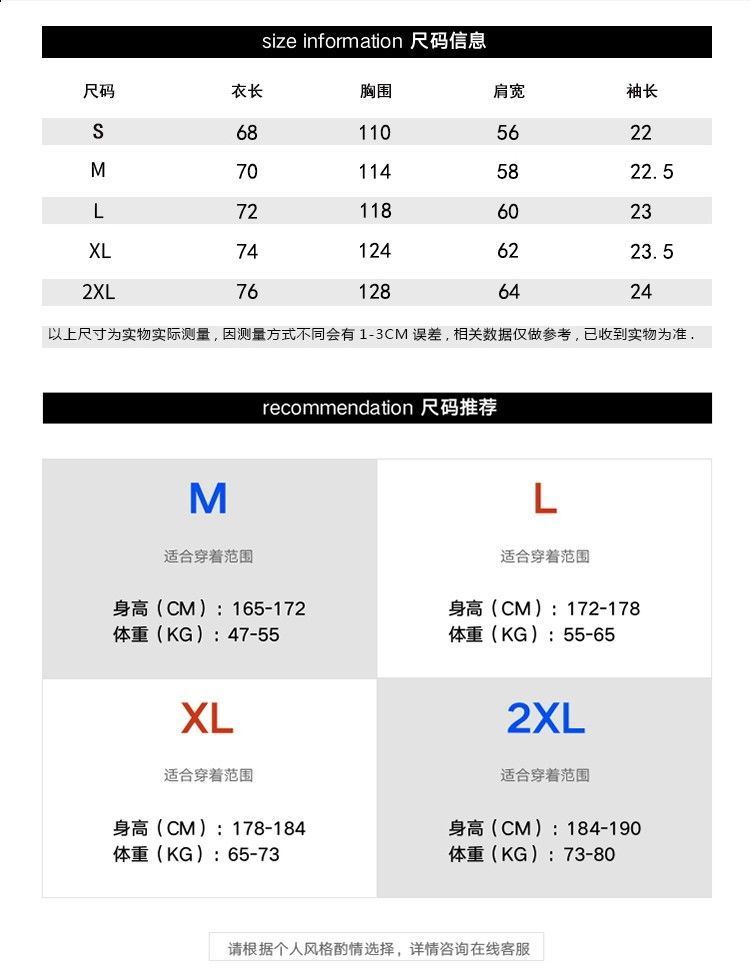 size information 尺码信息

| 尺码 | 衣长 | 胸围 | 肩宽 | 袖长 |
|---|---|---|---|---|
| S | 68 | 110 | 56 | 22 |
| M | 70 | 114 | 58 | 22.5 |
| L | 72 | 118 | 60 | 23 |
| XL | 74 | 124 | 62 | 23.5 |
| 2XL | 76 | 128 | 64 | 24 |

以上尺寸为实物实际测量，因测量方式不同会有 1-3CM 误差，相关数据仅做参考，已收到实物为准.

recommendation 尺码推荐

M
适合穿着范围
身高（CM）：165-172
体重（KG）：47-55

L
适合穿着范围
身高（CM）：172-178
体重（KG）：55-65

XL
适合穿着范围
身高（CM）：178-184
体重（KG）：65-73

2XL
适合穿着范围
身高（CM）：184-190
体重（KG）：73-80

请根据个人风格酌情选择，详情咨询在线客服